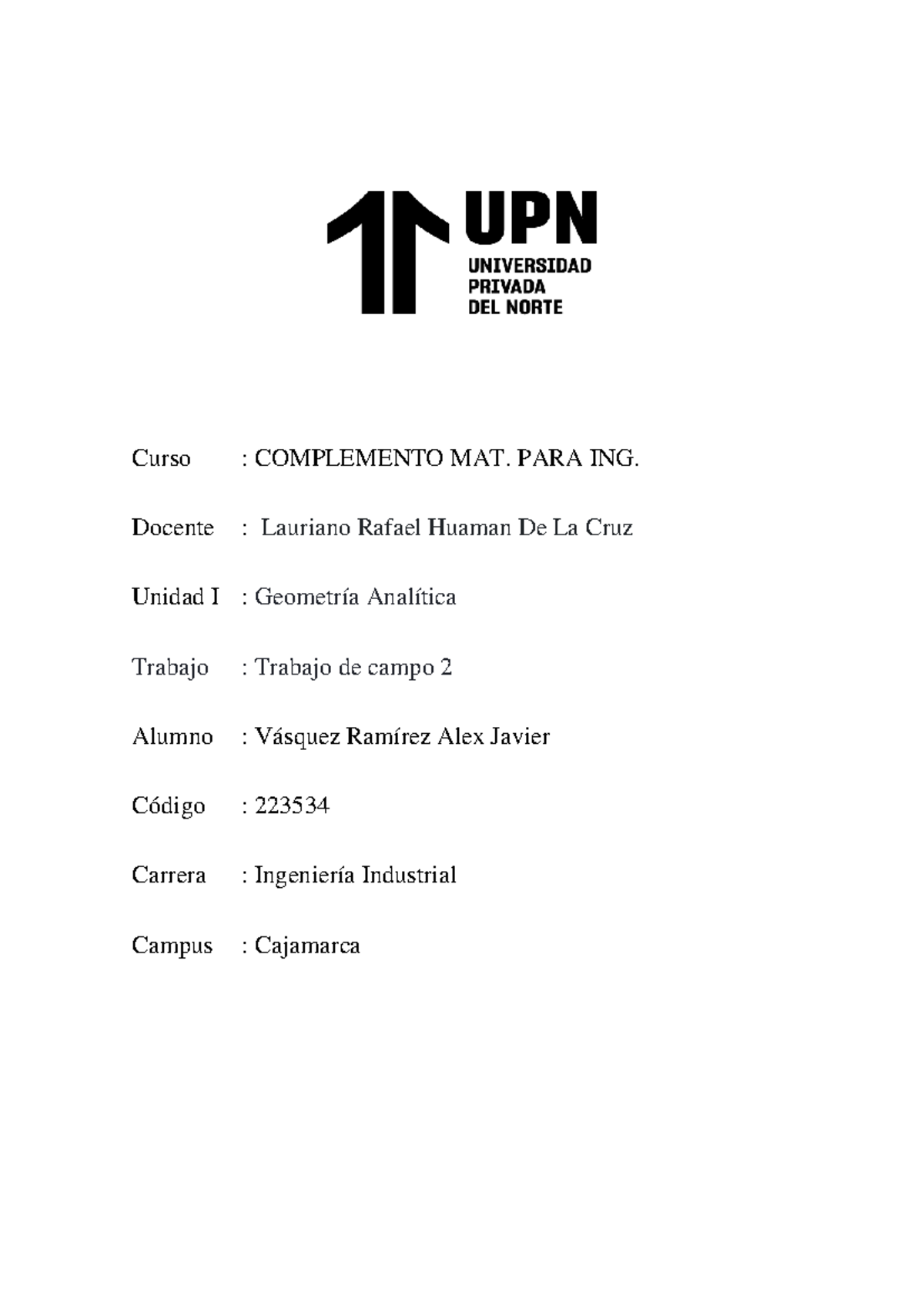 UPN
UNIVERSIDAD
PRIVADA
DEL NORTE

Curso : COMPLEMENTO MAT. PARA ING.

Docente : Lauriano Rafael Huaman De La Cruz

Unidad I : Geometría Analítica

Trabajo : Trabajo de campo 2

Alumno : Vásquez Ramírez Alex Javier

Código : 223534

Carrera : Ingeniería Industrial

Campus : Cajamarca